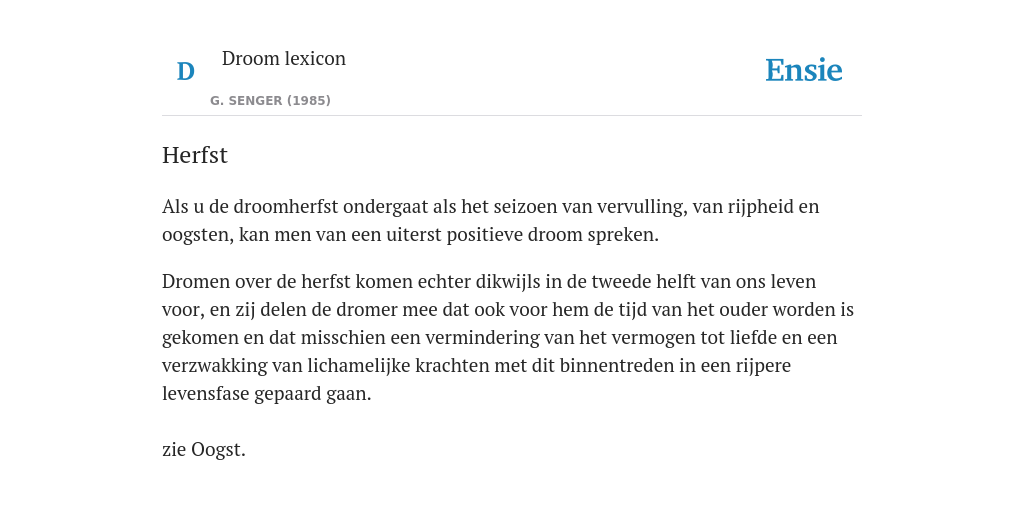 D

Droom lexicon

G. SENGER (1985)

Ensie

Herfst

Als u de droomherfst ondergaat als het seizoen van vervulling, van rijpheid en oogsten, kan men van een uiterst positieve droom spreken.

Dromen over de herfst komen echter dikwijls in de tweede helft van ons leven voor, en zij delen de dromer mee dat ook voor hem de tijd van het ouder worden is gekomen en dat misschien een vermindering van het vermogen tot liefde en een verzwakking van lichamelijke krachten met dit binnentreden in een rijpere levensfase gepaard gaan.

zie Oogst.